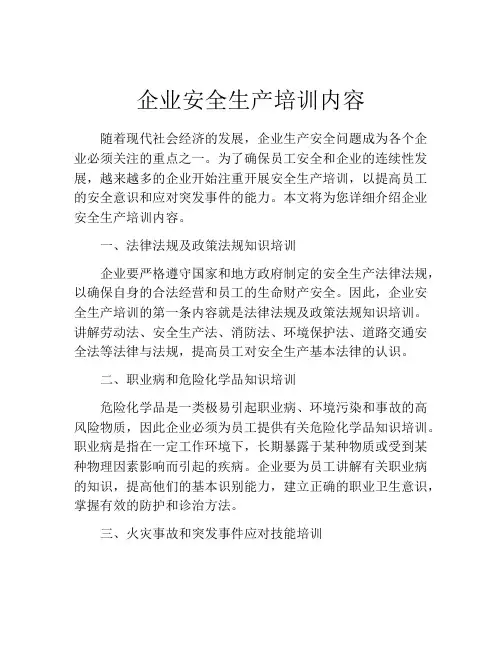 企业安全生产培训内容

随着现代社会经济的发展，企业生产安全问题成为各个企业必须关注的重点之一。为了确保员工安全和企业的连续性发展，越来越多的企业开始注重开展安全生产培训，以提高员工的安全意识和应对突发事件的能力。本文将为您详细介绍企业安全生产培训内容。

一、法律法规及政策法规知识培训

企业要严格遵守国家和地方政府制定的安全生产法律法规，以确保自身的合法经营和员工的生命财产安全。因此，企业安全生产培训的第一条内容就是法律法规及政策法规知识培训。讲解劳动法、安全生产法、消防法、环境保护法、道路交通安全法等法律与法规，提高员工对安全生产基本法律的认识。

二、职业病和危险化学品知识培训

危险化学品是一类极易引起职业病、环境污染和事故的高风险物质，因此企业必须为员工提供有关危险化学品知识培训。职业病是指在一定工作环境下，长期暴露于某种物质或受到某种物理因素影响而引起的疾病。企业要为员工讲解有关职业病的知识，提高他们的基本识别能力，建立正确的职业卫生意识，掌握有效的防护和诊治方法。

三、火灾事故和突发事件应对技能培训